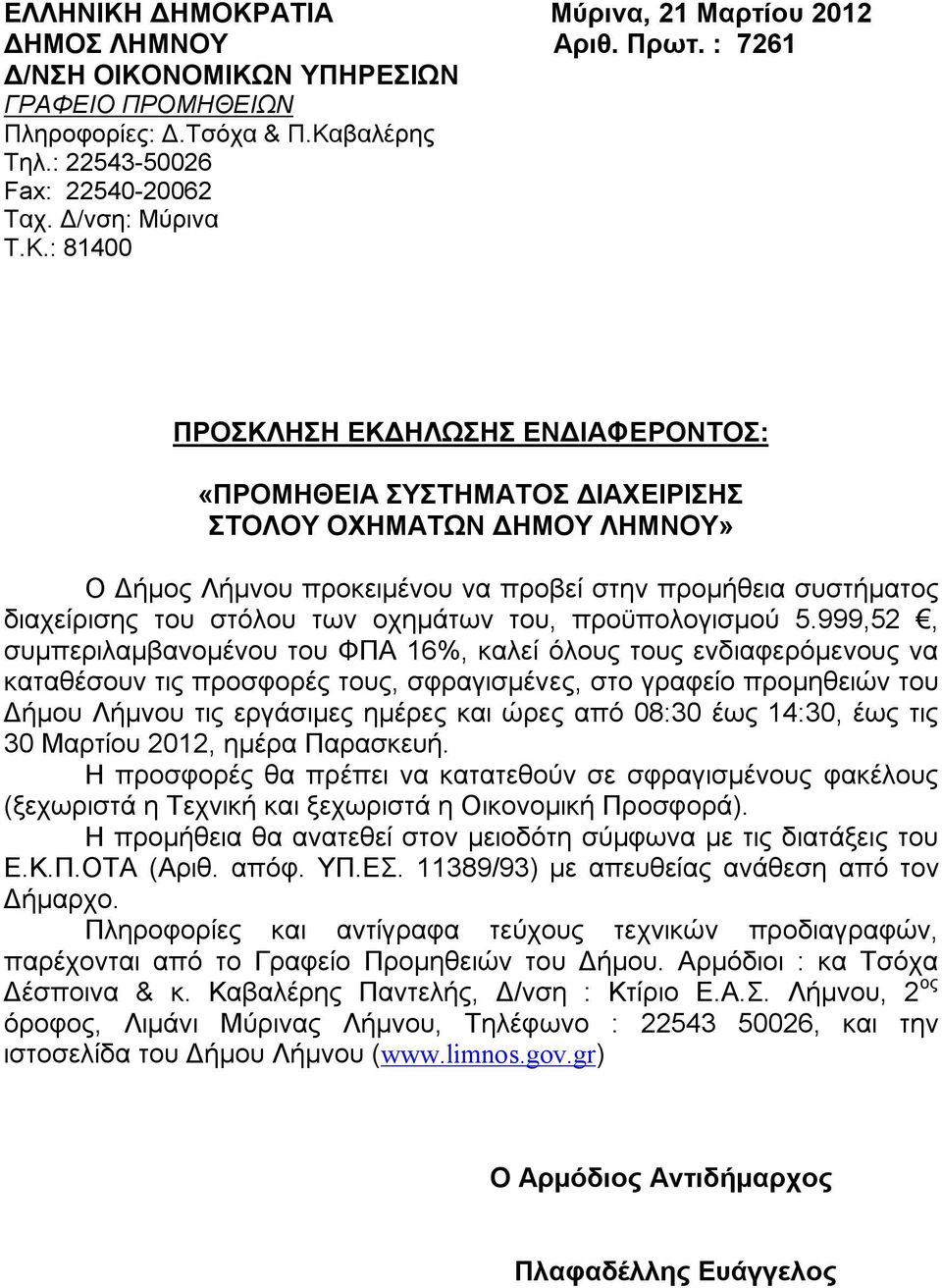 ΕΛΛΗΝΙΚΗ ΔΗΜΟΚΡΑΤΙΑ
ΔΗΜΟΣ ΛΗΜΝΟΥ
Δ/ΝΣΗ ΟΙΚΟΝΟΜΙΚΩΝ ΥΠΗΡΕΣΙΩΝ
ΓΡΑΦΕΙΟ ΠΡΟΜΗΘΕΙΩΝ
Πληροφορίες: Δ.Τσόχα & Π.Καβαλέρης
Τηλ.: 22543-50026
Fax: 22540-20062
Ταχ. Δ/νση: Μύρινα
Τ.Κ.: 81400

Μύρινα, 21 Μαρτίου 2012
Αριθ. Πρωτ. : 7261

ΠΡΟΣΚΛΗΣΗ ΕΚΔΗΛΩΣΗΣ ΕΝΔΙΑΦΕΡΟΝΤΟΣ:

«ΠΡΟΜΗΘΕΙΑ ΣΥΣΤΗΜΑΤΟΣ ΔΙΑΧΕΙΡΙΣΗΣ ΣΤΟΛΟΥ ΟΧΗΜΑΤΩΝ ΔΗΜΟΥ ΛΗΜΝΟΥ»

Ο Δήμος Λήμνου προκειμένου να προβεί στην προμήθεια συστήματος διαχείρισης του στόλου των οχημάτων του, προϋπολογισμού 5.999,52 €, συμπεριλαμβανομένου του ΦΠΑ 16%, καλεί όλους τους ενδιαφερόμενους να καταθέσουν τις προσφορές τους, σφραγισμένες, στο γραφείο προμηθειών του Δήμου Λήμνου τις εργάσιμες ημέρες και ώρες από 08:30 έως 14:30, έως τις 30 Μαρτίου 2012, ημέρα Παρασκευή.

Η προσφορές θα πρέπει να κατατεθούν σε σφραγισμένους φακέλους (ξεχωριστά η Τεχνική και ξεχωριστά η Οικονομική Προσφορά).

Η προμήθεια θα ανατεθεί στον μειοδότη σύμφωνα με τις διατάξεις του Ε.Κ.Π.ΟΤΑ (Αριθ. απόφ. ΥΠ.ΕΣ. 11389/93) με απευθείας ανάθεση από τον Δήμαρχο.

Πληροφορίες και αντίγραφα τεύχους τεχνικών προδιαγραφών, παρέχονται από το Γραφείο Προμηθειών του Δήμου. Αρμόδιοι : κα Τσόχα Δέσποινα & κ. Καβαλέρης Παντελής, Δ/νση : Κτίριο Ε.Α.Σ. Λήμνου, 2$^{ος}$ όροφος, Λιμάνι Μύρινας Λήμνου, Τηλέφωνο : 22543 50026, και την ιστοσελίδα του Δήμου Λήμνου (www.limnos.gov.gr)

Ο Αρμόδιος Αντιδήμαρχος

Πλαφαδέλλης Ευάγγελος